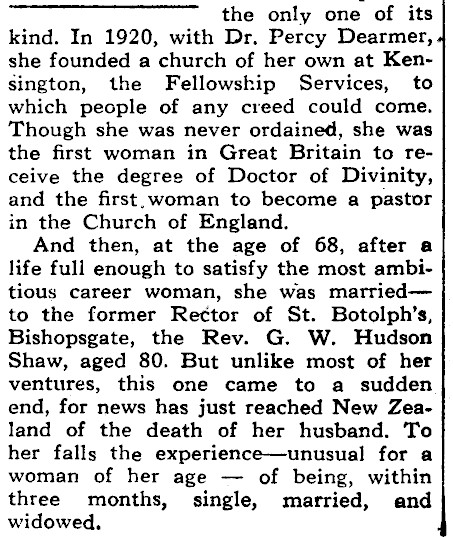 the only one of its kind. In 1920, with Dr. Percy Dearmer, she founded a church of her own at Kensington, the Fellowship Services, to which people of any creed could come. Though she was never ordained, she was the first woman in Great Britain to receive the degree of Doctor of Divinity, and the first woman to become a pastor in the Church of England.

And then, at the age of 68, after a life full enough to satisfy the most ambitious career woman, she was married—to the former Rector of St. Botolph's, Bishopsgate, the Rev. G. W. Hudson Shaw, aged 80. But unlike most of her ventures, this one came to a sudden end, for news has just reached New Zealand of the death of her husband. To her falls the experience—unusual for a woman of her age — of being, within three months, single, married, and widowed.